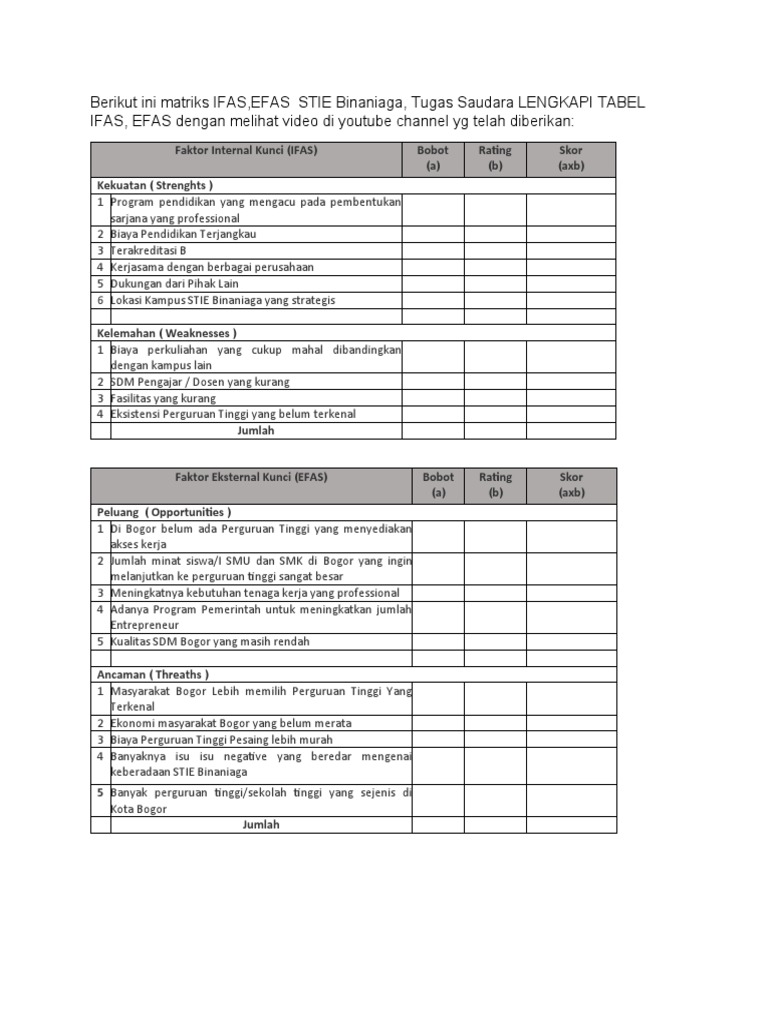 Berikut ini matriks IFAS,EFAS STIE Binaniaga, Tugas Saudara LENGKAPI TABEL IFAS, EFAS dengan melihat video di youtube channel yg telah diberikan:

| | Faktor Internal Kunci (IFAS) | Bobot (a) | Rating (b) | Skor (axb) |
|---|---|---|---|---|
| | Kekuatan ( Strenghts ) | | | |
| 1 | Program pendidikan yang mengacu pada pembentukan sarjana yang professional | | | |
| 2 | Biaya Pendidikan Terjangkau | | | |
| 3 | Terakreditasi B | | | |
| 4 | Kerjasama dengan berbagai perusahaan | | | |
| 5 | Dukungan dari Pihak Lain | | | |
| 6 | Lokasi Kampus STIE Binaniaga yang strategis | | | |
| | | | | |
| | Kelemahan ( Weaknesses ) | | | |
| 1 | Biaya perkuliahan yang cukup mahal dibandingkan dengan kampus lain | | | |
| 2 | SDM Pengajar / Dosen yang kurang | | | |
| 3 | Fasilitas yang kurang | | | |
| 4 | Eksistensi Perguruan Tinggi yang belum terkenal | | | |
| | Jumlah | | | |

| | Faktor Eksternal Kunci (EFAS) | Bobot (a) | Rating (b) | Skor (axb) |
|---|---|---|---|---|
| | Peluang ( Opportunities ) | | | |
| 1 | Di Bogor belum ada Perguruan Tinggi yang menyediakan akses kerja | | | |
| 2 | Jumlah minat siswa/I SMU dan SMK di Bogor yang ingin melanjutkan ke perguruan tinggi sangat besar | | | |
| 3 | Meningkatnya kebutuhan tenaga kerja yang professional | | | |
| 4 | Adanya Program Pemerintah untuk meningkatkan jumlah Entrepreneur | | | |
| 5 | Kualitas SDM Bogor yang masih rendah | | | |
| | | | | |
| | Ancaman ( Threaths ) | | | |
| 1 | Masyarakat Bogor Lebih memilih Perguruan Tinggi Yang Terkenal | | | |
| 2 | Ekonomi masyarakat Bogor yang belum merata | | | |
| 3 | Biaya Perguruan Tinggi Pesaing lebih murah | | | |
| 4 | Banyaknya isu isu negative yang beredar mengenai keberadaan STIE Binaniaga | | | |
| 5 | Banyak perguruan tinggi/sekolah tinggi yang sejenis di Kota Bogor | | | |
| | Jumlah | | | |